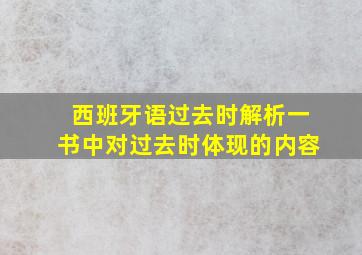 西班牙语过去时解析一书中对过去时体现的内容